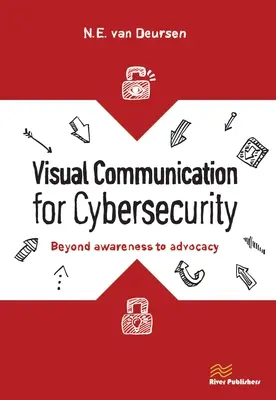 N.E. van Deursen

Visual Communication for Cybersecurity

Beyond awareness to advocacy

River Publishers